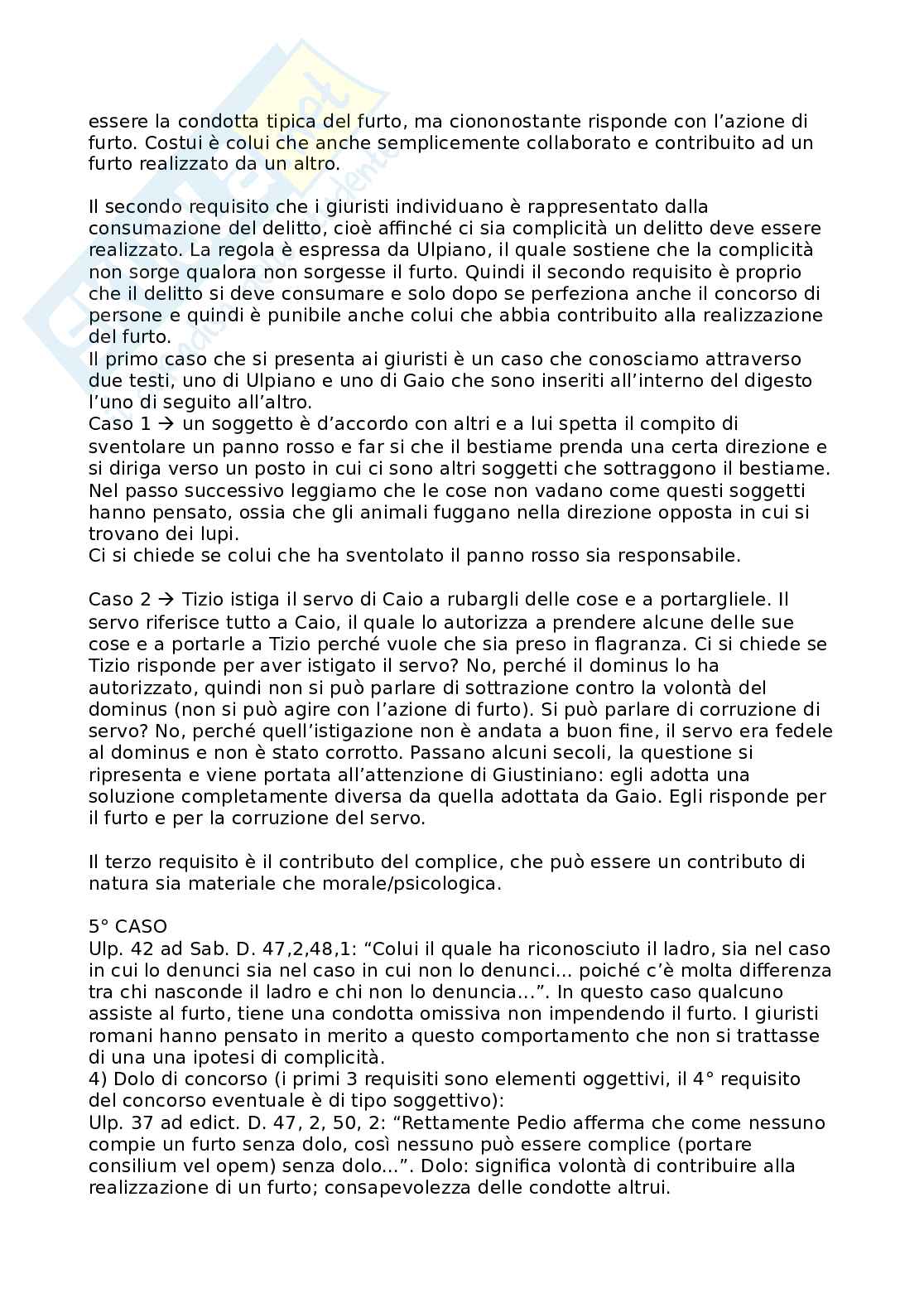 essere la condotta tipica del furto, ma ciononostante risponde con l'azione di furto. Costui è colui che anche semplicemente collaborato e contribuito ad un furto realizzato da un altro.

Il secondo requisito che i giuristi individuano è rappresentato dalla consumazione del delitto, cioè affinché ci sia complicità un delitto deve essere realizzato. La regola è espressa da Ulpiano, il quale sostiene che la complicità non sorge qualora non sorgesse il furto. Quindi il secondo requisito è proprio che il delitto si deve consumare e solo dopo se perfeziona anche il concorso di persone e quindi è punibile anche colui che abbia contribuito alla realizzazione del furto.
Il primo caso che si presenta ai giuristi è un caso che conosciamo attraverso due testi, uno di Ulpiano e uno di Gaio che sono inseriti all'interno del digesto l'uno di seguito all'altro.
Caso 1 → un soggetto è d'accordo con altri e a lui spetta il compito di sventolare un panno rosso e far si che il bestiame prenda una certa direzione e si diriga verso un posto in cui ci sono altri soggetti che sottraggono il bestiame. Nel passo successivo leggiamo che le cose non vadano come questi soggetti hanno pensato, ossia che gli animali fuggano nella direzione opposta in cui si trovano dei lupi.
Ci si chiede se colui che ha sventolato il panno rosso sia responsabile.

Caso 2 → Tizio istiga il servo di Caio a rubargli delle cose e a portargliele. Il servo riferisce tutto a Caio, il quale lo autorizza a prendere alcune delle sue cose e a portarle a Tizio perché vuole che sia preso in flagranza. Ci si chiede se Tizio risponde per aver istigato il servo? No, perché il dominus lo ha autorizzato, quindi non si può parlare di sottrazione contro la volontà del dominus (non si può agire con l'azione di furto). Si può parlare di corruzione di servo? No, perché quell'istigazione non è andata a buon fine, il servo era fedele al dominus e non è stato corrotto. Passano alcuni secoli, la questione si ripresenta e viene portata all'attenzione di Giustiniano: egli adotta una soluzione completamente diversa da quella adottata da Gaio. Egli risponde per il furto e per la corruzione del servo.

Il terzo requisito è il contributo del complice, che può essere un contributo di natura sia materiale che morale/psicologica.

5° CASO
Ulp. 42 ad Sab. D. 47,2,48,1: "Colui il quale ha riconosciuto il ladro, sia nel caso in cui lo denunci sia nel caso in cui non lo denunci... poiché c'è molta differenza tra chi nasconde il ladro e chi non lo denuncia...". In questo caso qualcuno assiste al furto, tiene una condotta omissiva non impendendo il furto. I giuristi romani hanno pensato in merito a questo comportamento che non si trattasse di una una ipotesi di complicità.
4) Dolo di concorso (i primi 3 requisiti sono elementi oggettivi, il 4° requisito del concorso eventuale è di tipo soggettivo):
Ulp. 37 ad edict. D. 47, 2, 50, 2: "Rettamente Pedio afferma che come nessuno compie un furto senza dolo, così nessuno può essere complice (portare consilium vel opem) senza dolo...". Dolo: significa volontà di contribuire alla realizzazione di un furto; consapevolezza delle condotte altrui.